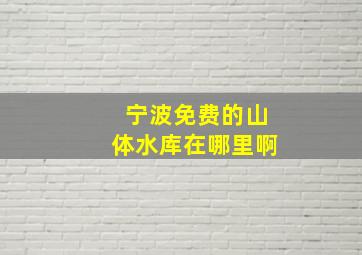 宁波免费的山体水库在哪里啊